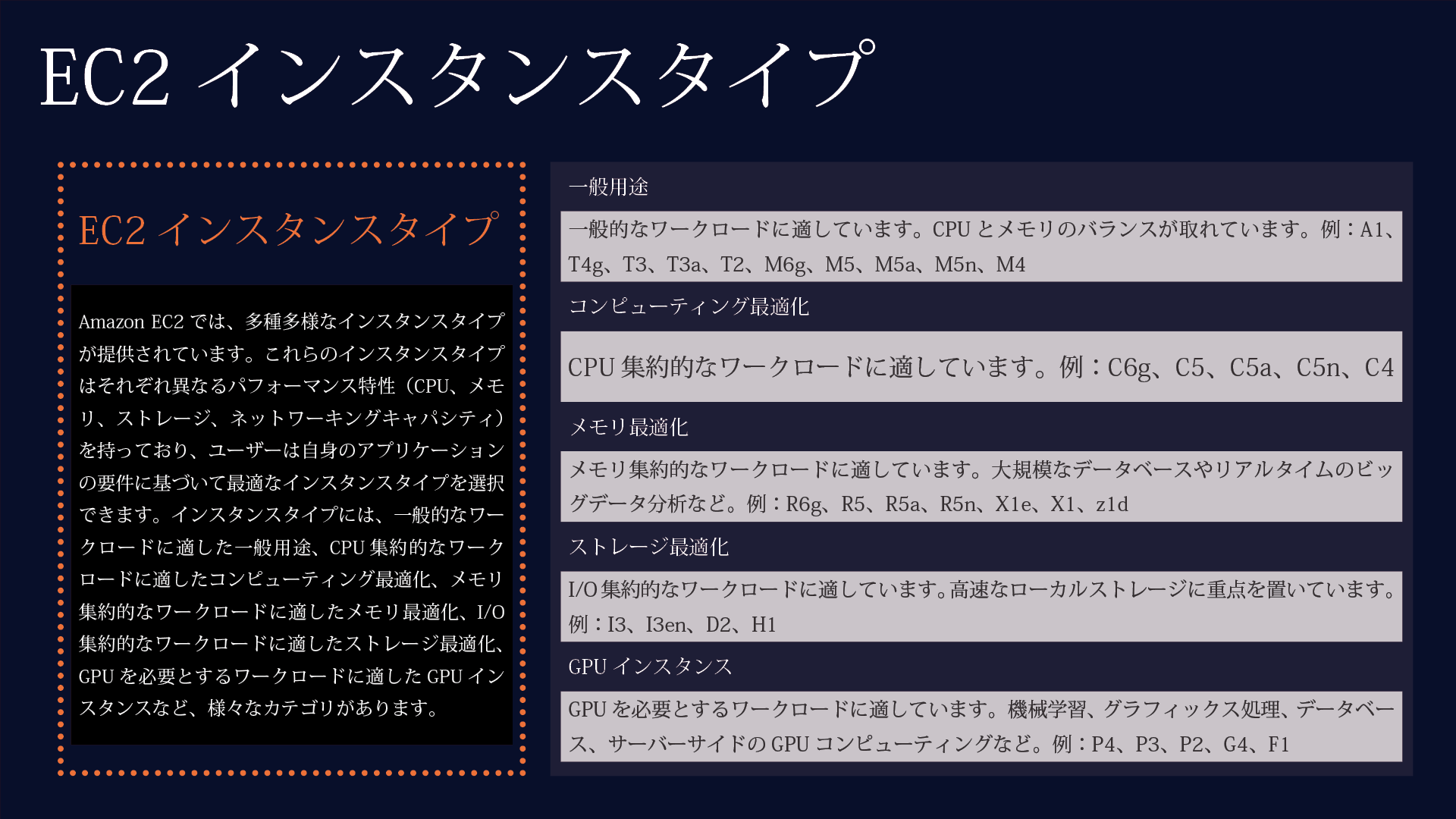 EC2インスタンスタイプ

EC2インスタンスタイプ

Amazon EC2では、多種多様なインスタンスタイプが提供されています。これらのインスタンスタイプはそれぞれ異なるパフォーマンス特性（CPU、メモリ、ストレージ、ネットワーキングキャパシティ）を持っており、ユーザーは自身のアプリケーションの要件に基づいて最適なインスタンスタイプを選択できます。インスタンスタイプには、一般的なワークロードに適した一般用途、CPU集約的なワークロードに適したコンピューティング最適化、メモリ集約的なワークロードに適したメモリ最適化、I/O集約的なワークロードに適したストレージ最適化、GPUを必要とするワークロードに適したGPUインスタンスなど、様々なカテゴリがあります。

一般用途

一般的なワークロードに適しています。CPUとメモリのバランスが取れています。例：A1、T4g、T3、T3a、T2、M6g、M5、M5a、M5n、M4

コンピューティング最適化

CPU集約的なワークロードに適しています。例：C6g、C5、C5a、C5n、C4

メモリ最適化

メモリ集約的なワークロードに適しています。大規模なデータベースやリアルタイムのビッグデータ分析など。例：R6g、R5、R5a、R5n、X1e、X1、z1d

ストレージ最適化

I/O集約的なワークロードに適しています。高速なローカルストレージに重点を置いています。例：I3、I3en、D2、H1

GPUインスタンス

GPUを必要とするワークロードに適しています。機械学習、グラフィックス処理、データベース、サーバーサイドのGPUコンピューティングなど。例：P4、P3、P2、G4、F1